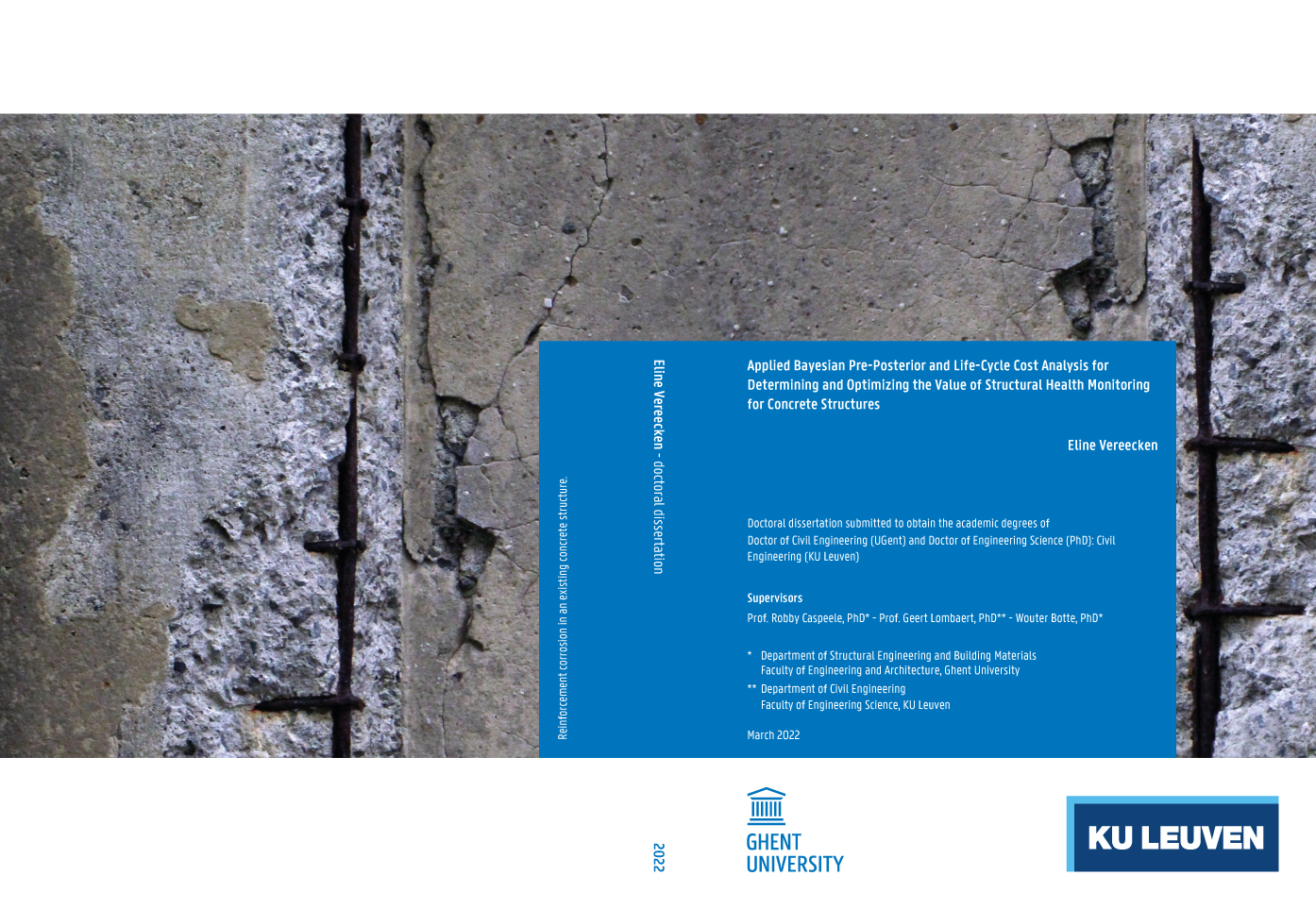 Reinforcement corrosion in an existing concrete structure.

Eline Vereecken - doctoral dissertation

Applied Bayesian Pre-Posterior and Life-Cycle Cost Analysis for Determining and Optimizing the Value of Structural Health Monitoring for Concrete Structures

Eline Vereecken

Doctoral dissertation submitted to obtain the academic degrees of Doctor of Civil Engineering (UGent) and Doctor of Engineering Science (PhD): Civil Engineering (KU Leuven)

Supervisors
Prof. Robby Caspeele, PhD* - Prof. Geert Lombaert, PhD** - Wouter Botte, PhD*

* Department of Structural Engineering and Building Materials
Faculty of Engineering and Architecture, Ghent University
** Department of Civil Engineering
Faculty of Engineering Science, KU Leuven

March 2022

2022

GHENT
UNIVERSITY

KU LEUVEN